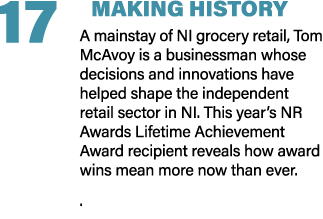 17

MAKING HISTORY

A mainstay of NI grocery retail, Tom McAvoy is a businessman whose decisions and innovations have helped shape the independent retail sector in NI. This year's NR Awards Lifetime Achievement Award recipient reveals how award wins mean more now than ever.

.